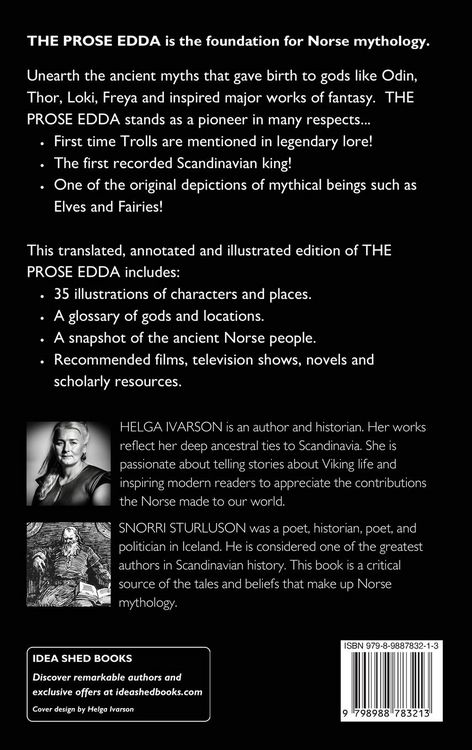 THE PROSE EDDA is the foundation for Norse mythology.

Unearth the ancient myths that gave birth to gods like Odin, Thor, Loki, Freya and inspired major works of fantasy. THE PROSE EDDA stands as a pioneer in many respects...

• First time Trolls are mentioned in legendary lore!
• The first recorded Scandinavian king!
• One of the original depictions of mythical beings such as Elves and Fairies!

This translated, annotated and illustrated edition of THE PROSE EDDA includes:

• 35 illustrations of characters and places.
• A glossary of gods and locations.
• A snapshot of the ancient Norse people.
• Recommended films, television shows, novels and scholarly resources.

HELGA IVARSON is an author and historian. Her works reflect her deep ancestral ties to Scandinavia. She is passionate about telling stories about Viking life and inspiring modern readers to appreciate the contributions the Norse made to our world.

SNORRI STURLUSON was a poet, historian, poet, and politician in Iceland. He is considered one of the greatest authors in Scandinavian history. This book is a critical source of the tales and beliefs that make up Norse mythology.

IDEA SHED BOOKS

Discover remarkable authors and exclusive offers at ideashedbooks.com

Cover design by Helga Ivarson

ISBN 979-8-9887832-1-3

9 798988 783213